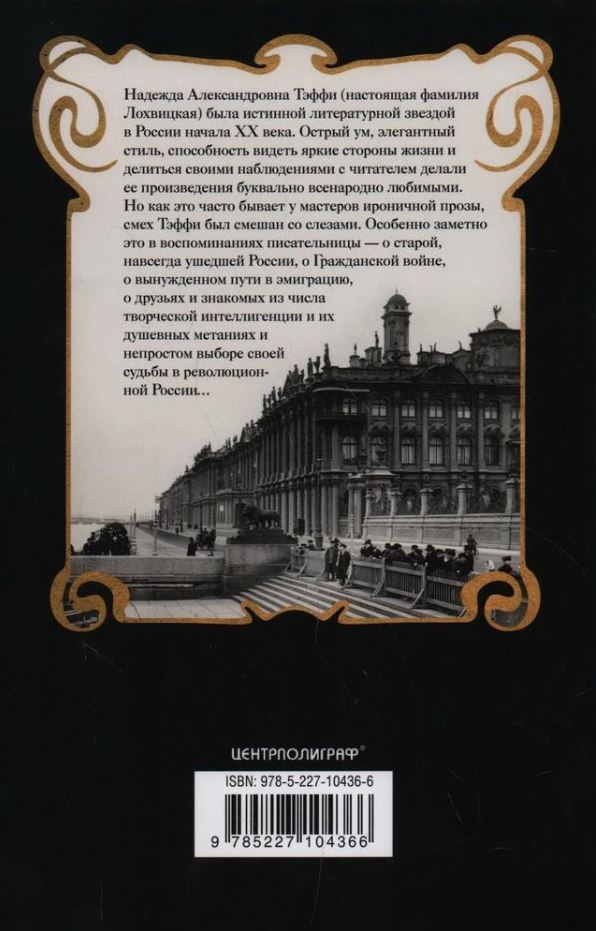 Надежда Александровна Тэффи (настоящая фамилия Лохвицкая) была истинной литературной звездой в России начала XX века. Острый ум, элегантный стиль, способность видеть яркие стороны жизни и делиться своими наблюдениями с читателем делали ее произведения буквально всенародно любимыми. Но как это часто бывает у мастеров ироничной прозы, смех Тэффи был смешан со слезами. Особенно заметно это в воспоминаниях писательницы — о старой, навсегда ушедшей России, о Гражданской войне, о вынужденном пути в эмиграцию, о друзьях и знакомых из числа творческой интеллигенции и их душевных метаниях и непростом выборе своей судьбы в революционной России...

ЦЕНТРПОЛИГРАФ®

ISBN: 978-5-227-10436-6

9 785227 104366